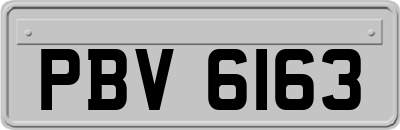 PBV 6163